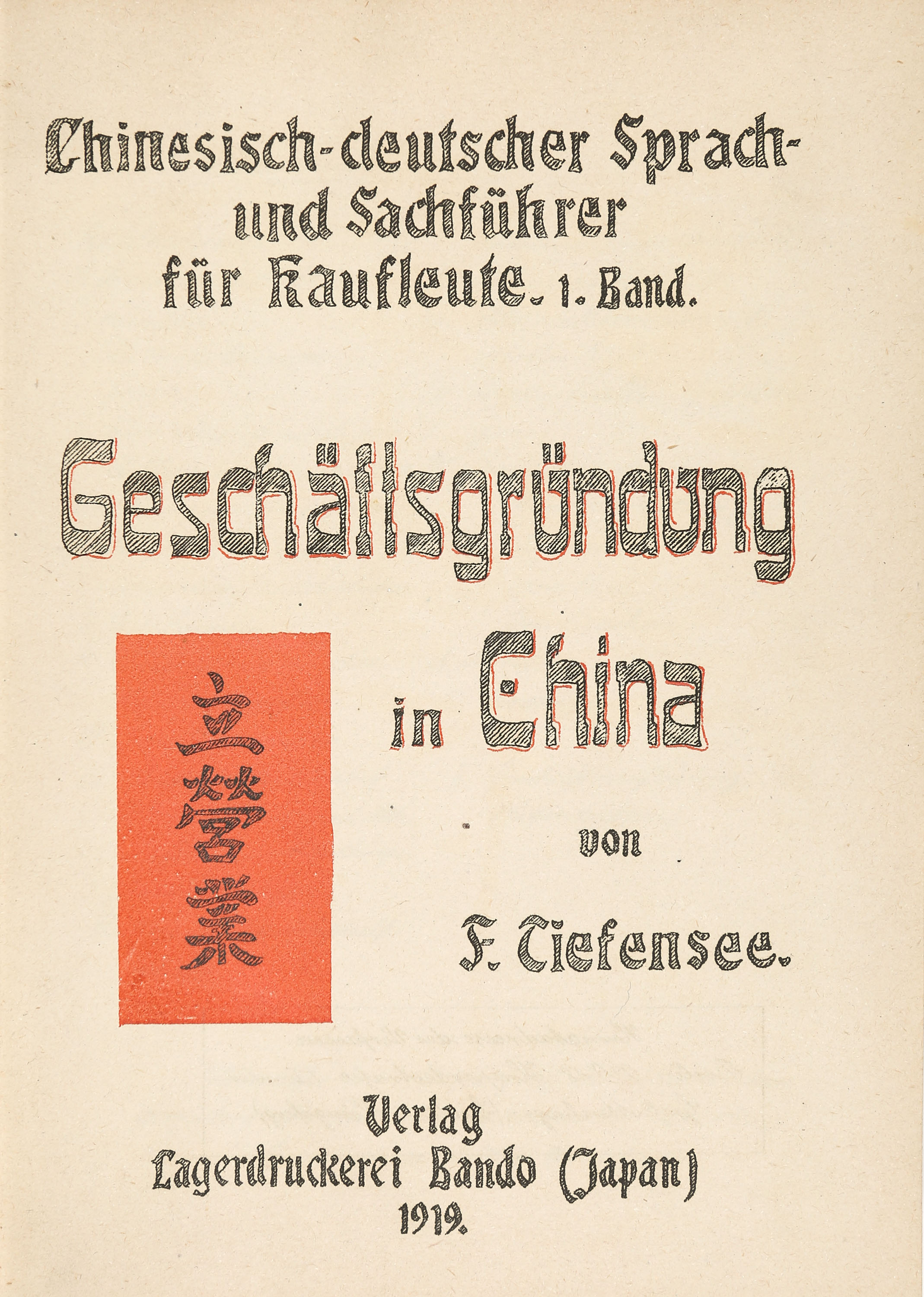 Chinesisch-deutscher Sprach- und Sachführer für Kaufleute. 1. Band.

Geschäftsgründung

立營業

in China

von

F. Tiefensee.

Verlag
Lagerdruckerei Bando (Japan)
1919.